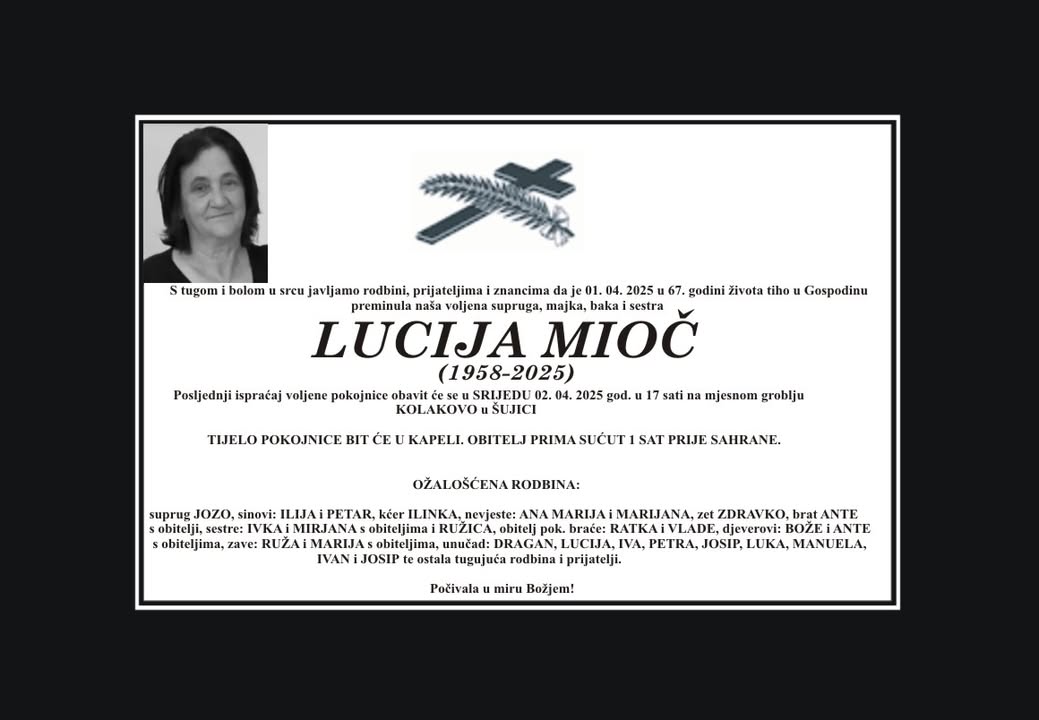 S tugom i bolom u srcu javljamo rodbini, prijateljima i znancima da je 01. 04. 2025 u 67. godini života tiho u Gospodinu preminula naša voljena supruga, majka, baka i sestra

LUCIJA MIOČ
(1958-2025)

Posljednji ispraćaj voljene pokojnice obavit će se u SRIJEDU 02. 04. 2025 god. u 17 sati na mjesnom groblju KOLAKOVO u ŠUJICI

TIJELO POKOJNICE BIT ĆE U KAPELI. OBITELJ PRIMA SUĆUT 1 SAT PRIJE SAHRANE.

OŽALOŠĆENA RODBINA:

suprug JOZO, sinovi: ILIJA i PETAR, kćer ILINKA, nevjeste: ANA MARIJA i MARIJANA, zet ZDRAVKO, brat ANTE s obitelji, sestre: IVKA i MIRJANA s obiteljima i RUŽICA, obitelj pok. braće: RATKA i VLADE, djeverovi: BOŽE i ANTE s obiteljima, zave: RUŽA i MARIJA s obiteljima, unučad: DRAGAN, LUCIJA, IVA, PETRA, JOSIP, LUKA, MANUELA, IVAN i JOSIP te ostala tugujuća rodbina i prijatelji.

Počivala u miru Božjem!